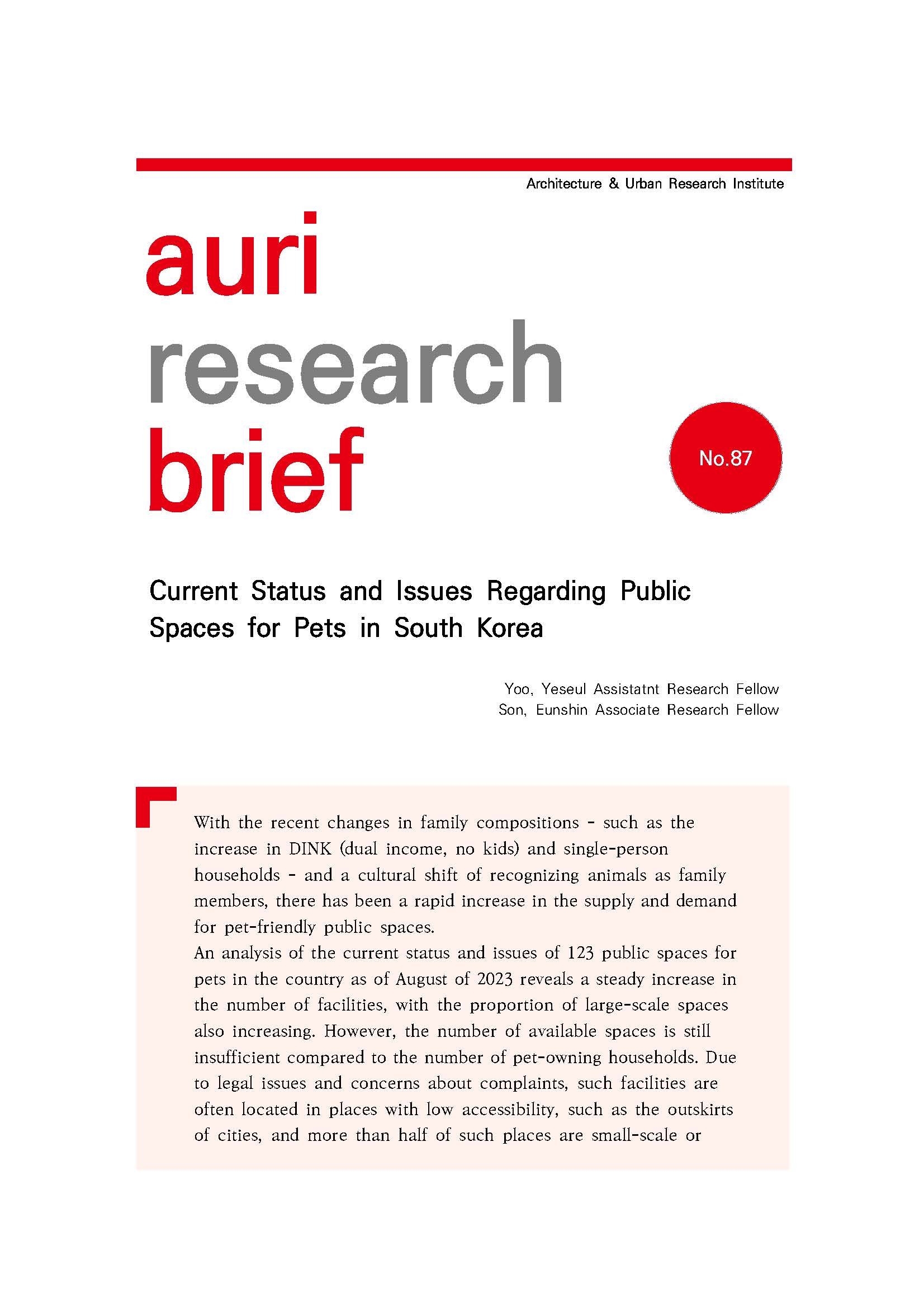 Architecture & Urban Research Institute

auri
research
brief

No.87

Current Status and Issues Regarding Public Spaces for Pets in South Korea

Yoo, Yeseul Assistatnt Research Fellow
Son, Eunshin Associate Research Fellow

With the recent changes in family compositions - such as the increase in DINK (dual income, no kids) and single-person households - and a cultural shift of recognizing animals as family members, there has been a rapid increase in the supply and demand for pet-friendly public spaces.
An analysis of the current status and issues of 123 public spaces for pets in the country as of August of 2023 reveals a steady increase in the number of facilities, with the proportion of large-scale spaces also increasing. However, the number of available spaces is still insufficient compared to the number of pet-owning households. Due to legal issues and concerns about complaints, such facilities are often located in places with low accessibility, such as the outskirts of cities, and more than half of such places are small-scale or